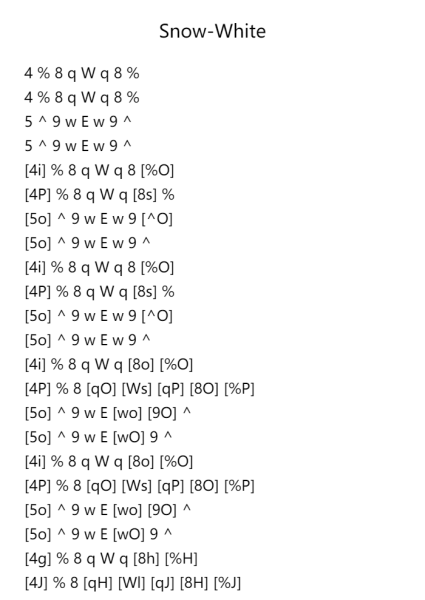 Snow-White

4 % 8 q W q 8 %
4 % 8 q W q 8 %
5 ^ 9 w E w 9 ^
5 ^ 9 w E w 9 ^
[4i] % 8 q W q 8 [%O]
[4P] % 8 q W q [8s] %
[5o] ^ 9 w E w 9 [^O]
[5o] ^ 9 w E w 9 ^
[4i] % 8 q W q 8 [%O]
[4P] % 8 q W q [8s] %
[5o] ^ 9 w E w 9 [^O]
[5o] ^ 9 w E w 9 ^
[4i] % 8 q W q [8o] [%O]
[4P] % 8 [qO] [Ws] [qP] [8O] [%P]
[5o] ^ 9 w E [wo] [9O] ^
[5o] ^ 9 w E [wO] 9 ^
[4i] % 8 q W q [8o] [%O]
[4P] % 8 [qO] [Ws] [qP] [8O] [%P]
[5o] ^ 9 w E [wo] [9O] ^
[5o] ^ 9 w E [wO] 9 ^
[4g] % 8 q W q [8h] [%H]
[4J] % 8 [qH] [Wl] [qJ] [8H] [%J]